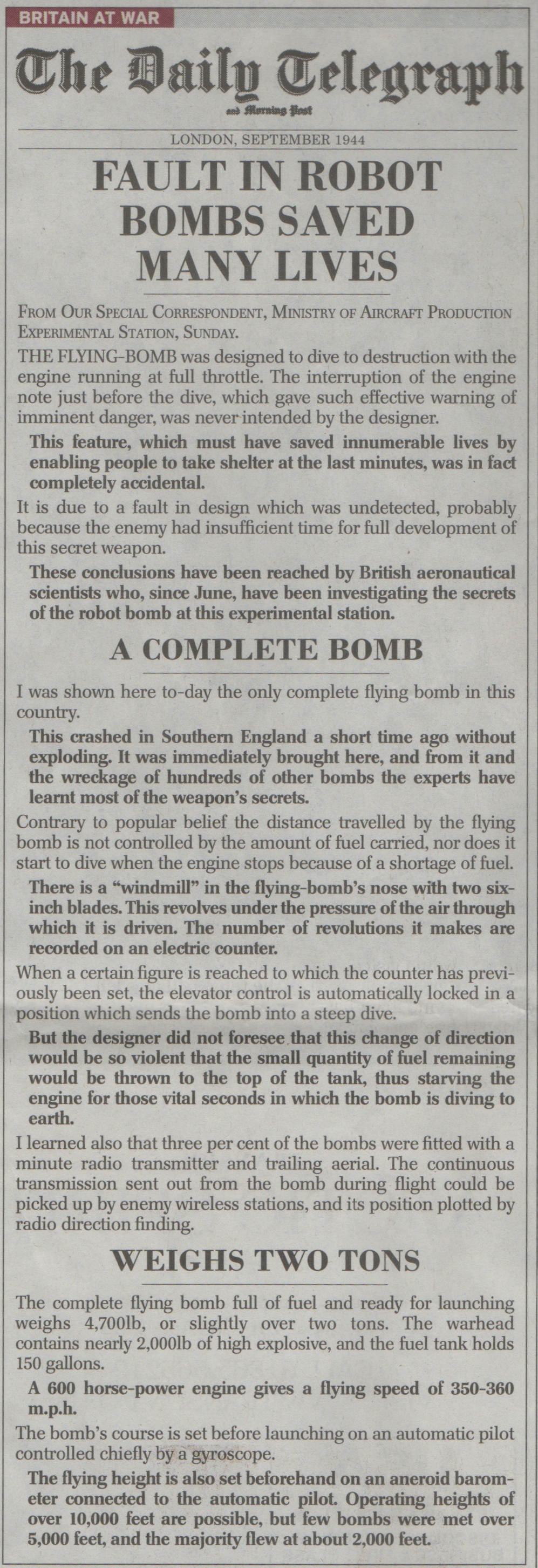 BRITAIN AT WAR

The Daily Telegraph

and Morning Post

LONDON, SEPTEMBER 1944

FAULT IN ROBOT BOMBS SAVED MANY LIVES

FROM OUR SPECIAL CORRESPONDENT, MINISTRY OF AIRCRAFT PRODUCTION EXPERIMENTAL STATION, SUNDAY.

THE FLYING-BOMB was designed to dive to destruction with the engine running at full throttle. The interruption of the engine note just before the dive, which gave such effective warning of imminent danger, was never intended by the designer.

This feature, which must have saved innumerable lives by enabling people to take shelter at the last minutes, was in fact completely accidental.

It is due to a fault in design which was undetected, probably because the enemy had insufficient time for full development of this secret weapon.

These conclusions have been reached by British aeronautical scientists who, since June, have been investigating the secrets of the robot bomb at this experimental station.

A COMPLETE BOMB

I was shown here to-day the only complete flying bomb in this country.

This crashed in Southern England a short time ago without exploding. It was immediately brought here, and from it and the wreckage of hundreds of other bombs the experts have learnt most of the weapon's secrets.

Contrary to popular belief the distance travelled by the flying bomb is not controlled by the amount of fuel carried, nor does it start to dive when the engine stops because of a shortage of fuel.

There is a "windmill" in the flying-bomb's nose with two six-inch blades. This revolves under the pressure of the air through which it is driven. The number of revolutions it makes are recorded on an electric counter.

When a certain figure is reached to which the counter has previously been set, the elevator control is automatically locked in a position which sends the bomb into a steep dive.

But the designer did not foresee that this change of direction would be so violent that the small quantity of fuel remaining would be thrown to the top of the tank, thus starving the engine for those vital seconds in which the bomb is diving to earth.

I learned also that three per cent of the bombs were fitted with a minute radio transmitter and trailing aerial. The continuous transmission sent out from the bomb during flight could be picked up by enemy wireless stations, and its position plotted by radio direction finding.

WEIGHS TWO TONS

The complete flying bomb full of fuel and ready for launching weighs 4,700lb, or slightly over two tons. The warhead contains nearly 2,000lb of high explosive, and the fuel tank holds 150 gallons.

A 600 horse-power engine gives a flying speed of 350-360 m.p.h.

The bomb's course is set before launching on an automatic pilot controlled chiefly by a gyroscope.

The flying height is also set beforehand on an aneroid barometer connected to the automatic pilot. Operating heights of over 10,000 feet are possible, but few bombs were met over 5,000 feet, and the majority flew at about 2,000 feet.